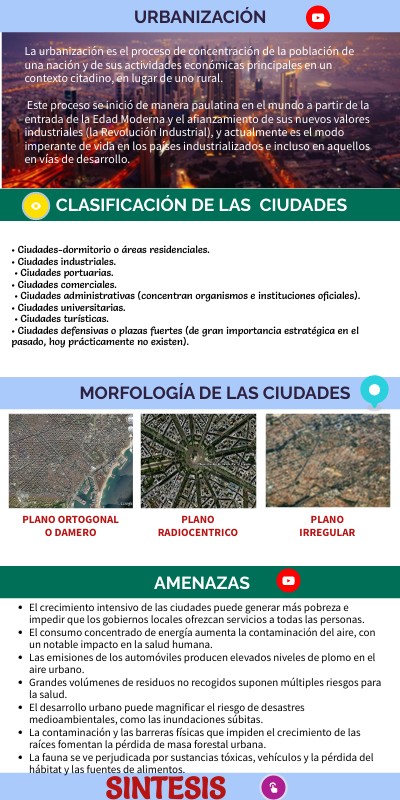 URBANIZACIÓN

La urbanización es el proceso de concentración de la población de una nación y de sus actividades económicas principales en un contexto citadino, en lugar de uno rural.

Este proceso se inició de manera paulatina en el mundo a partir de la entrada de la Edad Moderna y el afianzamiento de sus nuevos valores industriales (la Revolución Industrial), y actualmente es el modo imperante de vida en los países industrializados e incluso en aquellos en vías de desarrollo.

CLASIFICACIÓN DE LAS CIUDADES

• Ciudades-dormitorio o áreas residenciales.
• Ciudades industriales.
• Ciudades portuarias.
• Ciudades comerciales.
• Ciudades administrativas (concentran organismos e instituciones oficiales).
• Ciudades universitarias.
• Ciudades turísticas.
• Ciudades defensivas o plazas fuertes (de gran importancia estratégica en el pasado, hoy prácticamente no existen).

MORFOLOGÍA DE LAS CIUDADES

PLANO ORTOGONAL O DAMERO

PLANO RADIOCENTRICO

PLANO IRREGULAR

AMENAZAS

• El crecimiento intensivo de las ciudades puede generar más pobreza e impedir que los gobiernos locales ofrezcan servicios a todas las personas.
• El consumo concentrado de energía aumenta la contaminación del aire, con un notable impacto en la salud humana.
• Las emisiones de los automóviles producen elevados niveles de plomo en el aire urbano.
• Grandes volúmenes de residuos no recogidos suponen múltiples riesgos para la salud.
• El desarrollo urbano puede magnificar el riesgo de desastres medioambientales, como las inundaciones súbitas.
• La contaminación y las barreras físicas que impiden el crecimiento de las raíces fomentan la pérdida de masa forestal urbana.
• La fauna se ve perjudicada por sustancias tóxicas, vehículos y la pérdida del hábitat y las fuentes de alimentos.

SINTESIS